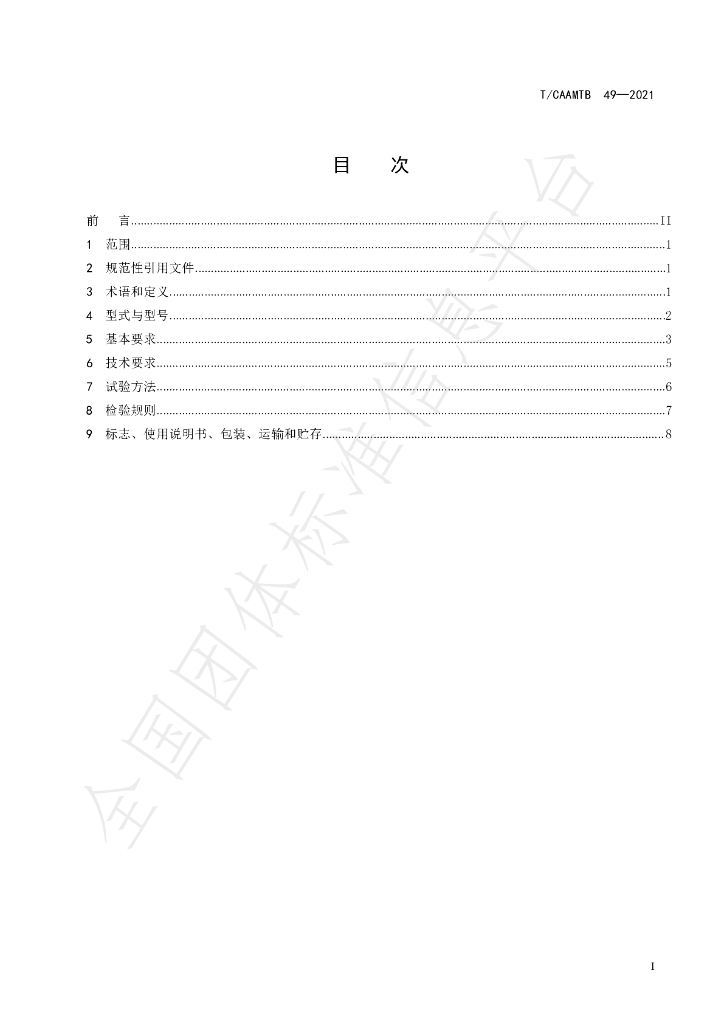 T/CAAMTB 49—2021

目 次

前 言 II
1 范围 1
2 规范性引用文件 1
3 术语和定义 1
4 型式与型号 2
5 基本要求 3
6 技术要求 5
7 试验方法 6
8 检验规则 7
9 标志、使用说明书、包装、运输和贮存 8

I

全国团体标准信息平台